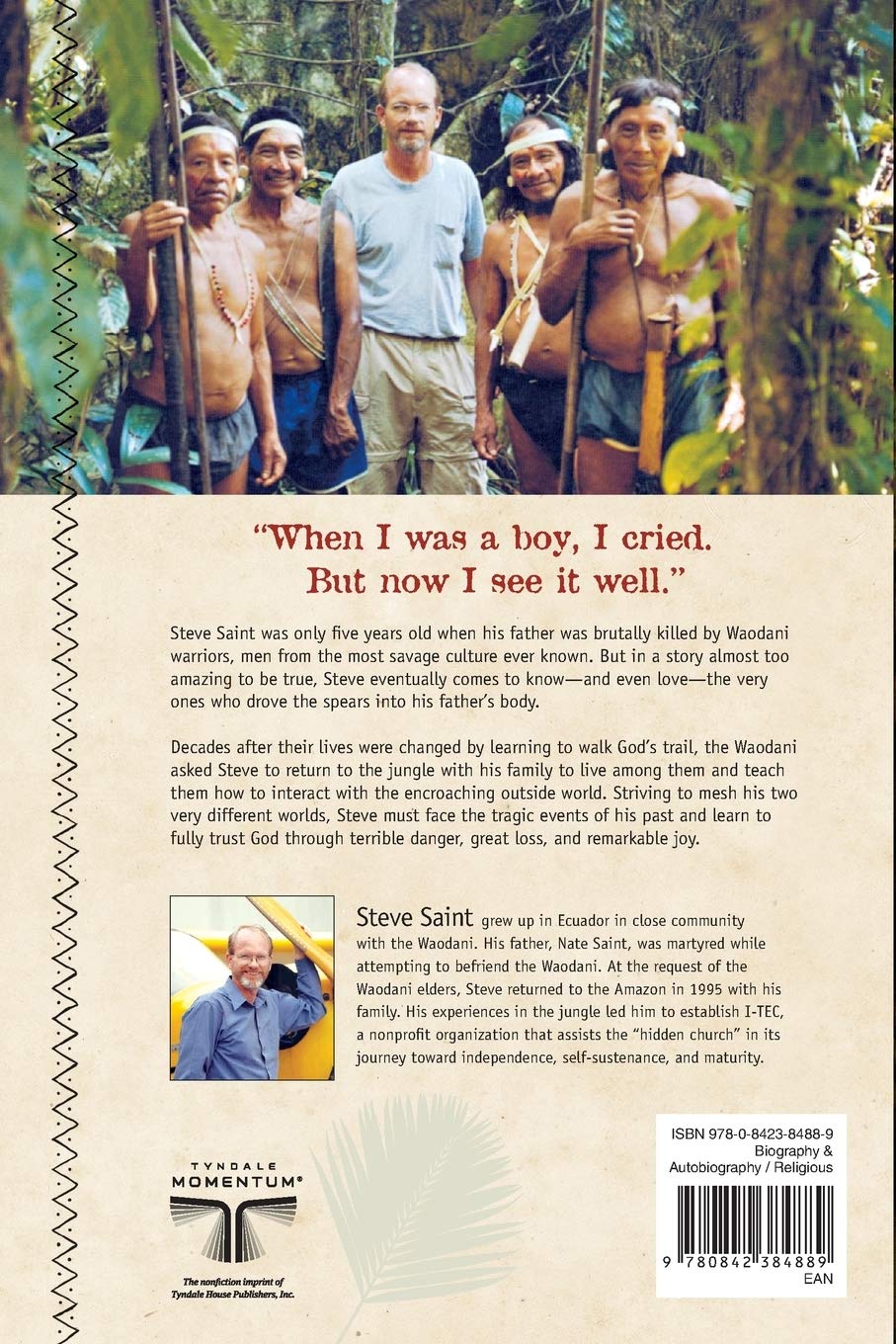 "When I was a boy, I cried. But now I see it well."

Steve Saint was only five years old when his father was brutally killed by Waodani warriors, men from the most savage culture ever known. But in a story almost too amazing to be true, Steve eventually comes to know—and even love—the very ones who drove the spears into his father's body.

Decades after their lives were changed by learning to walk God's trail, the Waodani asked Steve to return to the jungle with his family to live among them and teach them how to interact with the encroaching outside world. Striving to mesh his two very different worlds, Steve must face the tragic events of his past and learn to fully trust God through terrible danger, great loss, and remarkable joy.

Steve Saint grew up in Ecuador in close community with the Waodani. His father, Nate Saint, was martyred while attempting to befriend the Waodani. At the request of the Waodani elders, Steve returned to the Amazon in 1995 with his family. His experiences in the jungle led him to establish I-TEC, a nonprofit organization that assists the "hidden church" in its journey toward independence, self-sustenance, and maturity.

TYNDALE
MOMENTUM®

The nonfiction imprint of
Tyndale House Publishers, Inc.

ISBN 978-0-8423-8488-9
Biography &
Autobiography / Religious

9 780842 384889
EAN